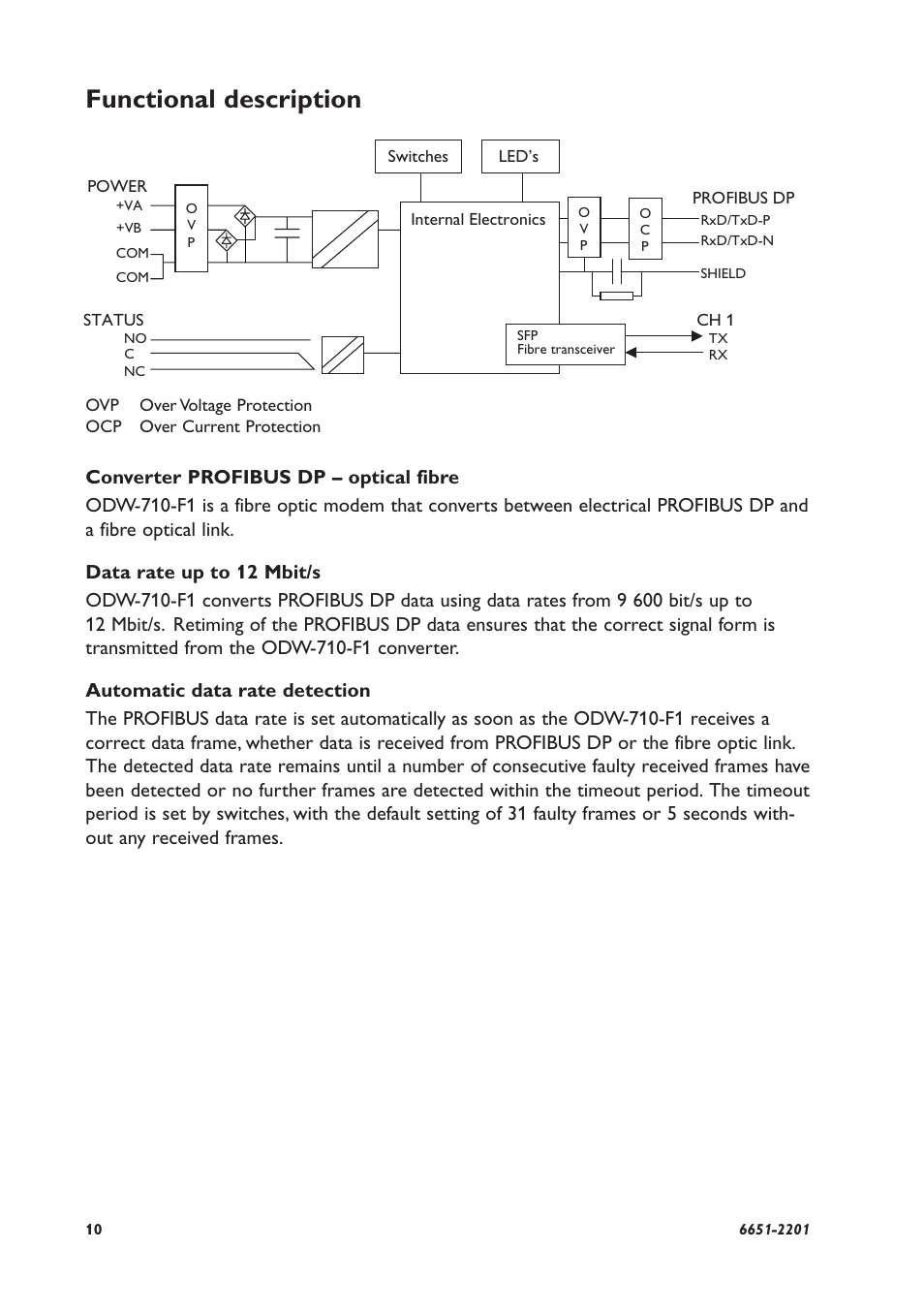 Functional description

Switches

LED's

POWER
+VA
+VB
COM
COM

O
V
P

Internal Electronics

O
V
P

O
C
P

PROFIBUS DP
RxD/TxD-P
RxD/TxD-N
SHIELD

STATUS
NO
C
NC

SFP
Fibre transceiver

CH 1
TX
RX

OVP Over Voltage Protection
OCP Over Current Protection

Converter PROFIBUS DP – optical fibre

ODW-710-F1 is a fibre optic modem that converts between electrical PROFIBUS DP and a fibre optical link.

Data rate up to 12 Mbit/s

ODW-710-F1 converts PROFIBUS DP data using data rates from 9 600 bit/s up to 12 Mbit/s. Retiming of the PROFIBUS DP data ensures that the correct signal form is transmitted from the ODW-710-F1 converter.

Automatic data rate detection

The PROFIBUS data rate is set automatically as soon as the ODW-710-F1 receives a correct data frame, whether data is received from PROFIBUS DP or the fibre optic link. The detected data rate remains until a number of consecutive faulty received frames have been detected or no further frames are detected within the timeout period. The timeout period is set by switches, with the default setting of 31 faulty frames or 5 seconds without any received frames.

10

6651-2201